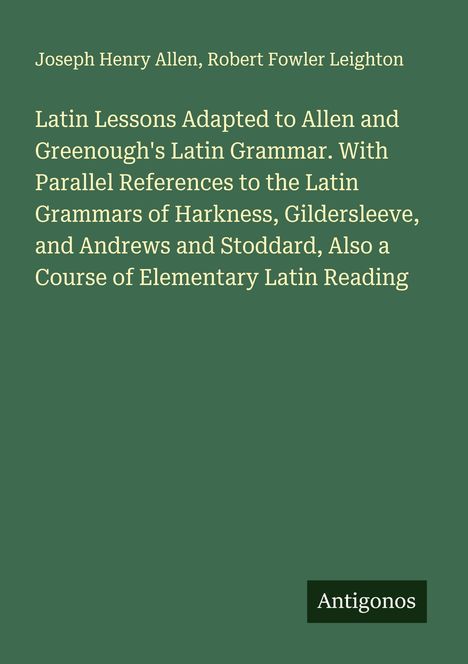 Joseph Henry Allen, Robert Fowler Leighton

Latin Lessons Adapted to Allen and Greenough's Latin Grammar. With Parallel References to the Latin Grammars of Harkness, Gildersleeve, and Andrews and Stoddard, Also a Course of Elementary Latin Reading

Antigonos